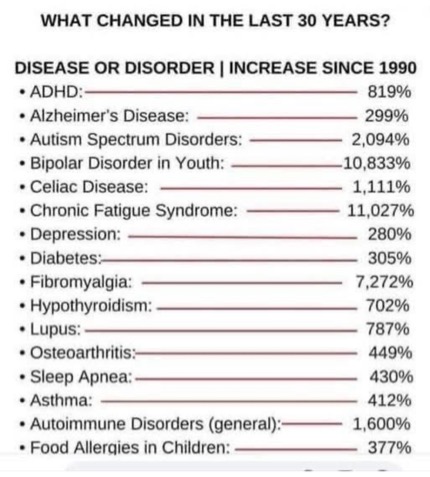 WHAT CHANGED IN THE LAST 30 YEARS?

DISEASE OR DISORDER | INCREASE SINCE 1990

• ADHD: 819%
• Alzheimer's Disease: 299%
• Autism Spectrum Disorders: 2,094%
• Bipolar Disorder in Youth: 10,833%
• Celiac Disease: 1,111%
• Chronic Fatigue Syndrome: 11,027%
• Depression: 280%
• Diabetes: 305%
• Fibromyalgia: 7,272%
• Hypothyroidism: 702%
• Lupus: 787%
• Osteoarthritis: 449%
• Sleep Apnea: 430%
• Asthma: 412%
• Autoimmune Disorders (general): 1,600%
• Food Allergies in Children: 377%